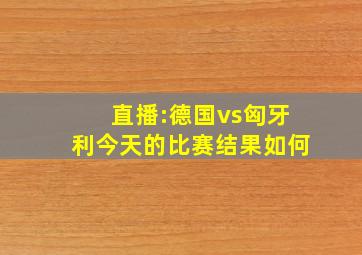 直播:德国vs匈牙利今天的比赛结果如何